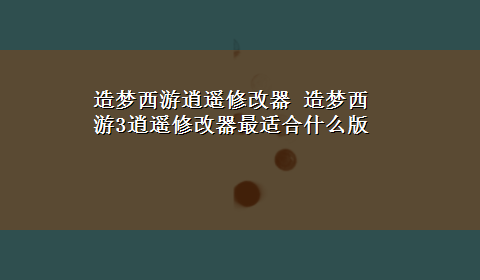 造梦西游逍遥修改器 造梦西游3逍遥修改器最适合什么版